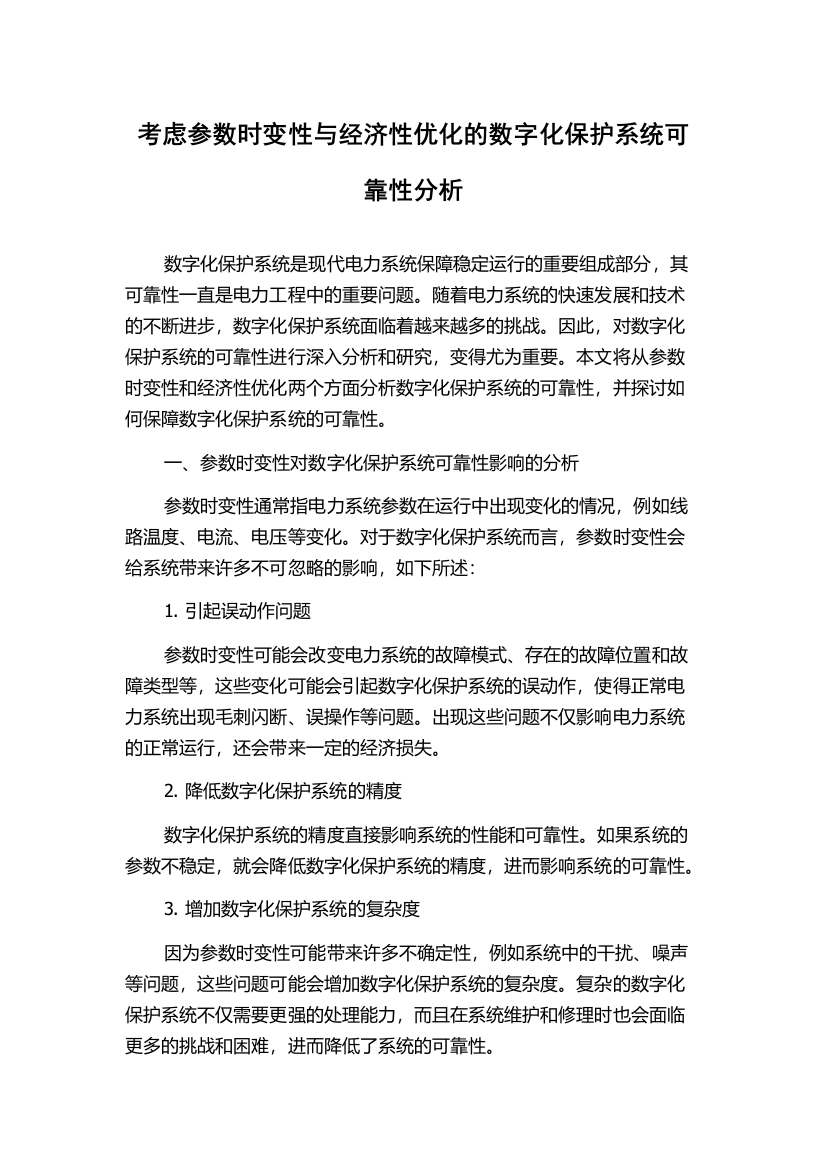 考虑参数时变性与经济性优化的数字化保护系统可靠性分析

数字化保护系统是现代电力系统保障稳定运行的重要组成部分，其可靠性一直是电力工程中的重要问题。随着电力系统的快速发展和技术的不断进步，数字化保护系统面临着越来越多的挑战。因此，对数字化保护系统的可靠性进行深入分析和研究，变得尤为重要。本文将从参数时变性和经济性优化两个方面分析数字化保护系统的可靠性，并探讨如何保障数字化保护系统的可靠性。

一、参数时变性对数字化保护系统可靠性影响的分析

参数时变性通常指电力系统参数在运行中出现变化的情况，例如线路温度、电流、电压等变化。对于数字化保护系统而言，参数时变性会给系统带来许多不可忽略的影响，如下所述：

1. 引起误动作问题

参数时变性可能会改变电力系统的故障模式、存在的故障位置和故障类型等，这些变化可能会引起数字化保护系统的误动作，使得正常电力系统出现毛刺闪断、误操作等问题。出现这些问题不仅影响电力系统的正常运行，还会带来一定的经济损失。

2. 降低数字化保护系统的精度

数字化保护系统的精度直接影响系统的性能和可靠性。如果系统的参数不稳定，就会降低数字化保护系统的精度，进而影响系统的可靠性。

3. 增加数字化保护系统的复杂度

因为参数时变性可能带来许多不确定性，例如系统中的干扰、噪声等问题，这些问题可能会增加数字化保护系统的复杂度。复杂的数字化保护系统不仅需要更强的处理能力，而且在系统维护和修理时也会面临更多的挑战和困难，进而降低了系统的可靠性。